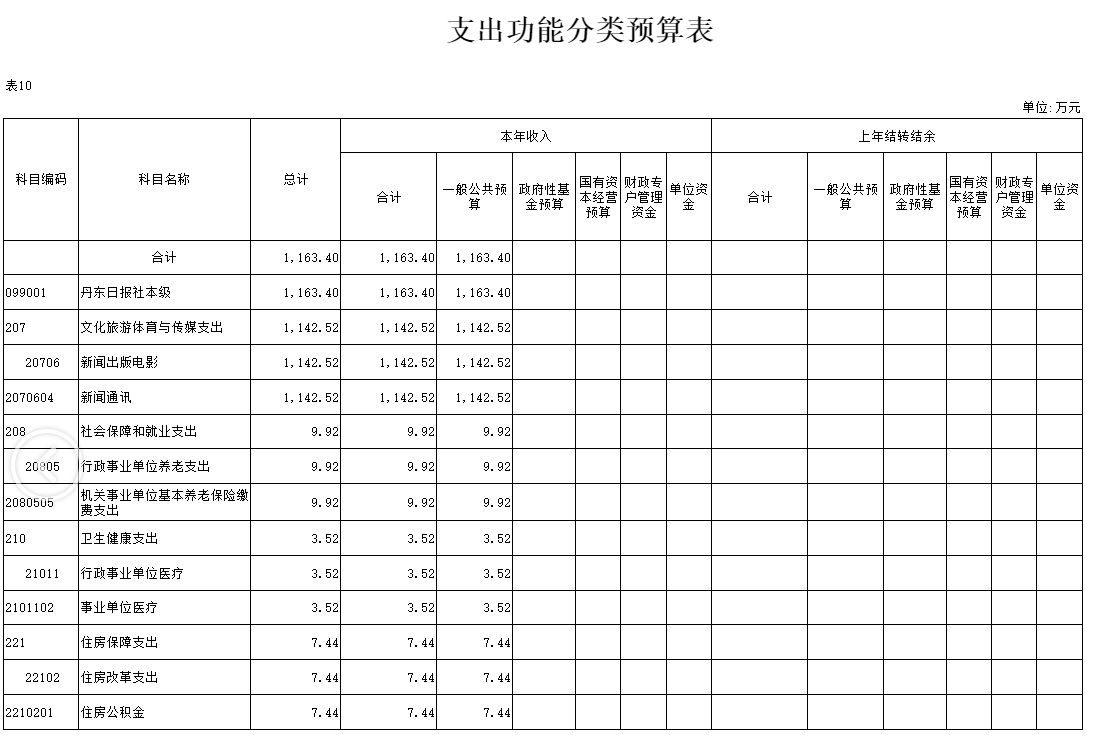 支出功能分类预算表

表10

单位：万元

| 科目编码 | 科目名称 | 总计 | 本年收入 合计 | 本年收入 一般公共预算 | 本年收入 政府性基金预算 | 本年收入 国有资本经营预算 | 本年收入 财政专户管理资金 | 本年收入 单位资金 | 上年结转结余 合计 | 上年结转结余 一般公共预算 | 上年结转结余 政府性基金预算 | 上年结转结余 国有资本经营预算 | 上年结转结余 财政专户管理资金 | 上年结转结余 单位资金 |
|---|---|---|---|---|---|---|---|---|---|---|---|---|---|---|
| | 合计 | 1,163.40 | 1,163.40 | 1,163.40 | | | | | | | | | | |
| 099001 | 丹东日报社本级 | 1,163.40 | 1,163.40 | 1,163.40 | | | | | | | | | | |
| 207 | 文化旅游体育与传媒支出 | 1,142.52 | 1,142.52 | 1,142.52 | | | | | | | | | | |
| 20706 | 新闻出版电影 | 1,142.52 | 1,142.52 | 1,142.52 | | | | | | | | | | |
| 2070604 | 新闻通讯 | 1,142.52 | 1,142.52 | 1,142.52 | | | | | | | | | | |
| 208 | 社会保障和就业支出 | 9.92 | 9.92 | 9.92 | | | | | | | | | | |
| 20805 | 行政事业单位养老支出 | 9.92 | 9.92 | 9.92 | | | | | | | | | | |
| 2080505 | 机关事业单位基本养老保险缴费支出 | 9.92 | 9.92 | 9.92 | | | | | | | | | | |
| 210 | 卫生健康支出 | 3.52 | 3.52 | 3.52 | | | | | | | | | | |
| 21011 | 行政事业单位医疗 | 3.52 | 3.52 | 3.52 | | | | | | | | | | |
| 2101102 | 事业单位医疗 | 3.52 | 3.52 | 3.52 | | | | | | | | | | |
| 221 | 住房保障支出 | 7.44 | 7.44 | 7.44 | | | | | | | | | | |
| 22102 | 住房改革支出 | 7.44 | 7.44 | 7.44 | | | | | | | | | | |
| 2210201 | 住房公积金 | 7.44 | 7.44 | 7.44 | | | | | | | | | | |